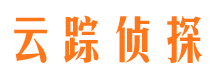 云踪侦探